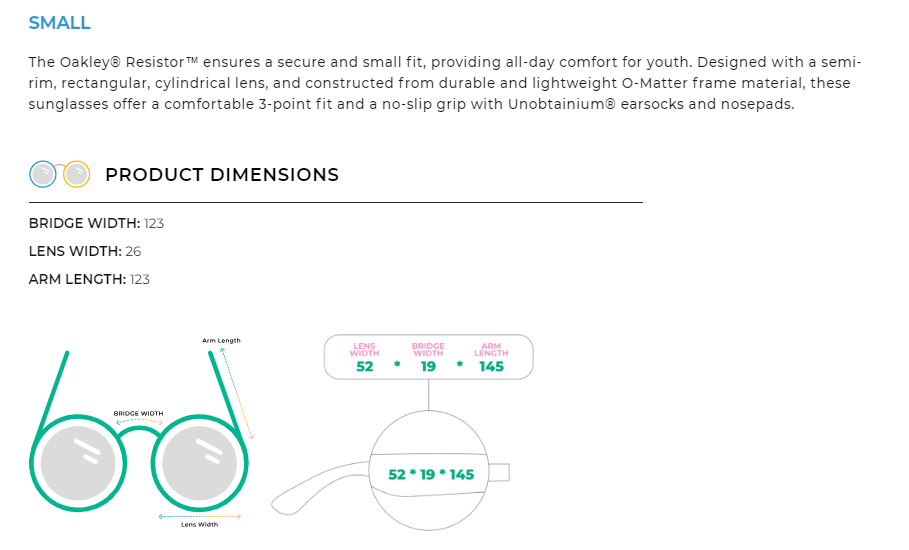 SMALL

The Oakley® Resistor™ ensures a secure and small fit, providing all-day comfort for youth. Designed with a semi-rim, rectangular, cylindrical lens, and constructed from durable and lightweight O-Matter frame material, these sunglasses offer a comfortable 3-point fit and a no-slip grip with Unobtainium® earsocks and nosepads.

PRODUCT DIMENSIONS

BRIDGE WIDTH: 123

LENS WIDTH: 26

ARM LENGTH: 123

Arm Length

BRIDGE WIDTH

Lens Width

LENS WIDTH 52 * BRIDGE WIDTH 19 * ARM LENGTH 145

52 * 19 * 145